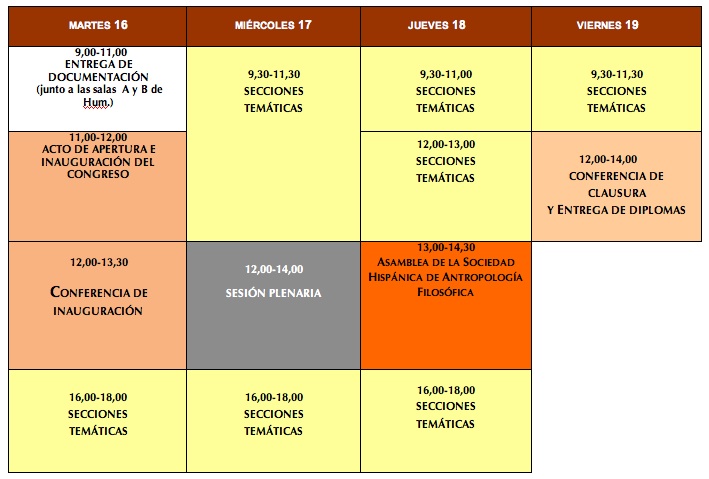 | MARTES 16 | MIÉRCOLES 17 | JUEVES 18 | VIERNES 19 |
|---|---|---|---|
| 9,00-11,00 ENTREGA DE DOCUMENTACIÓN (junto a las salas A y B de Hum.) | 9,30-11,30 SECCIONES TEMÁTICAS | 9,30-11,00 SECCIONES TEMÁTICAS | 9,30-11,30 SECCIONES TEMÁTICAS |
| 11,00-12,00 ACTO DE APERTURA E INAUGURACIÓN DEL CONGRESO | | 12,00-13,00 SECCIONES TEMÁTICAS | 12,00-14,00 CONFERENCIA DE CLAUSURA Y ENTREGA DE DIPLOMAS |
| 12,00-13,30 CONFERENCIA DE INAUGURACIÓN | 12,00-14,00 SESIÓN PLENARIA | 13,00-14,30 ASAMBLEA DE LA SOCIEDAD HISPÁNICA DE ANTROPOLOGÍA FILOSÓFICA | |
| 16,00-18,00 SECCIONES TEMÁTICAS | 16,00-18,00 SECCIONES TEMÁTICAS | 16,00-18,00 SECCIONES TEMÁTICAS | |